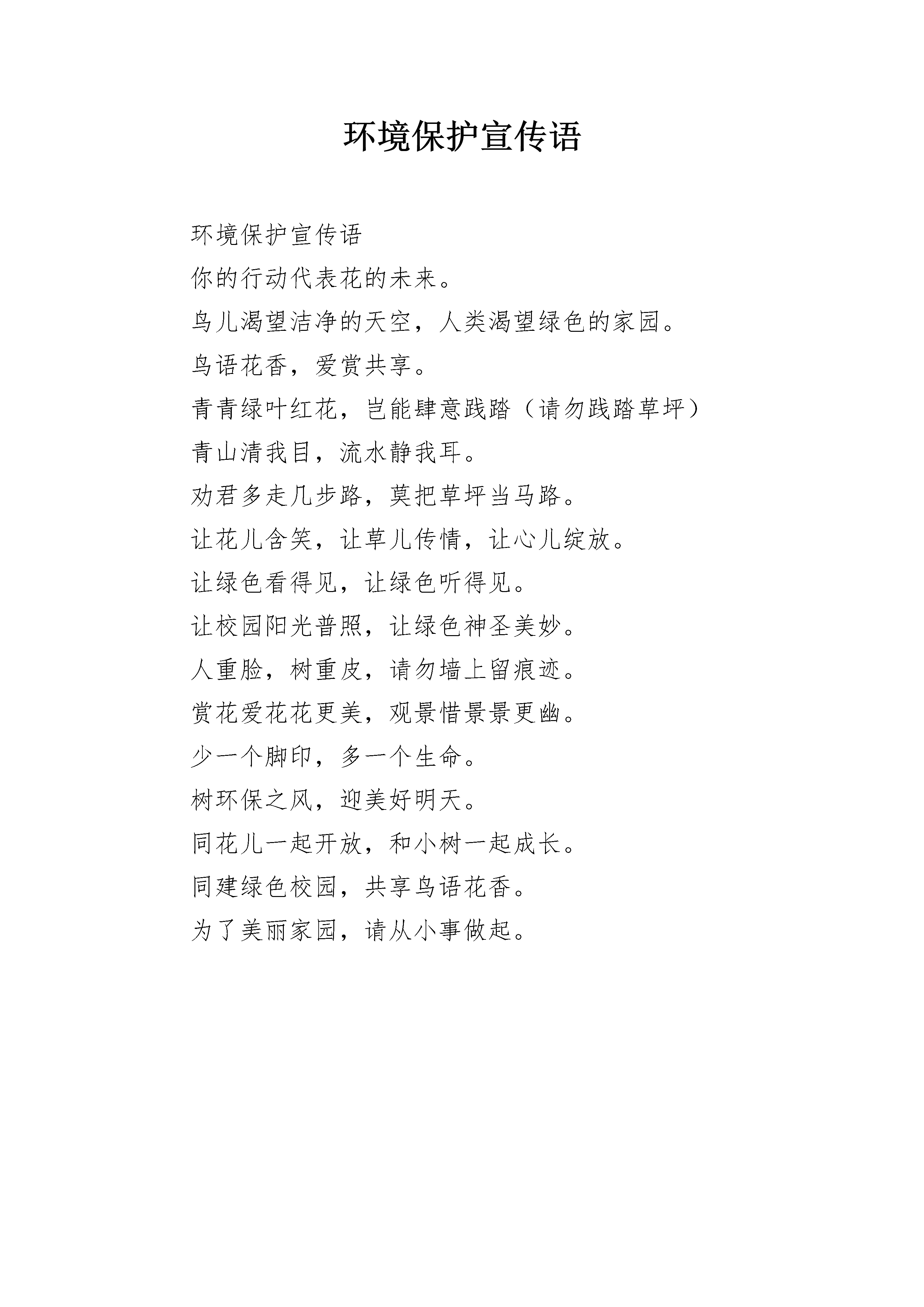 环境保护宣传语

环境保护宣传语

你的行动代表花的未来。

鸟儿渴望洁净的天空，人类渴望绿色的家园。

鸟语花香，爱赏共享。

青青绿叶红花，岂能肆意践踏（请勿践踏草坪）

青山清我目，流水静我耳。

劝君多走几步路，莫把草坪当马路。

让花儿含笑，让草儿传情，让心儿绽放。

让绿色看得见，让绿色听得见。

让校园阳光普照，让绿色神圣美妙。

人重脸，树重皮，请勿墙上留痕迹。

赏花爱花花更美，观景惜景景更幽。

少一个脚印，多一个生命。

树环保之风，迎美好明天。

同花儿一起开放，和小树一起成长。

同建绿色校园，共享鸟语花香。

为了美丽家园，请从小事做起。